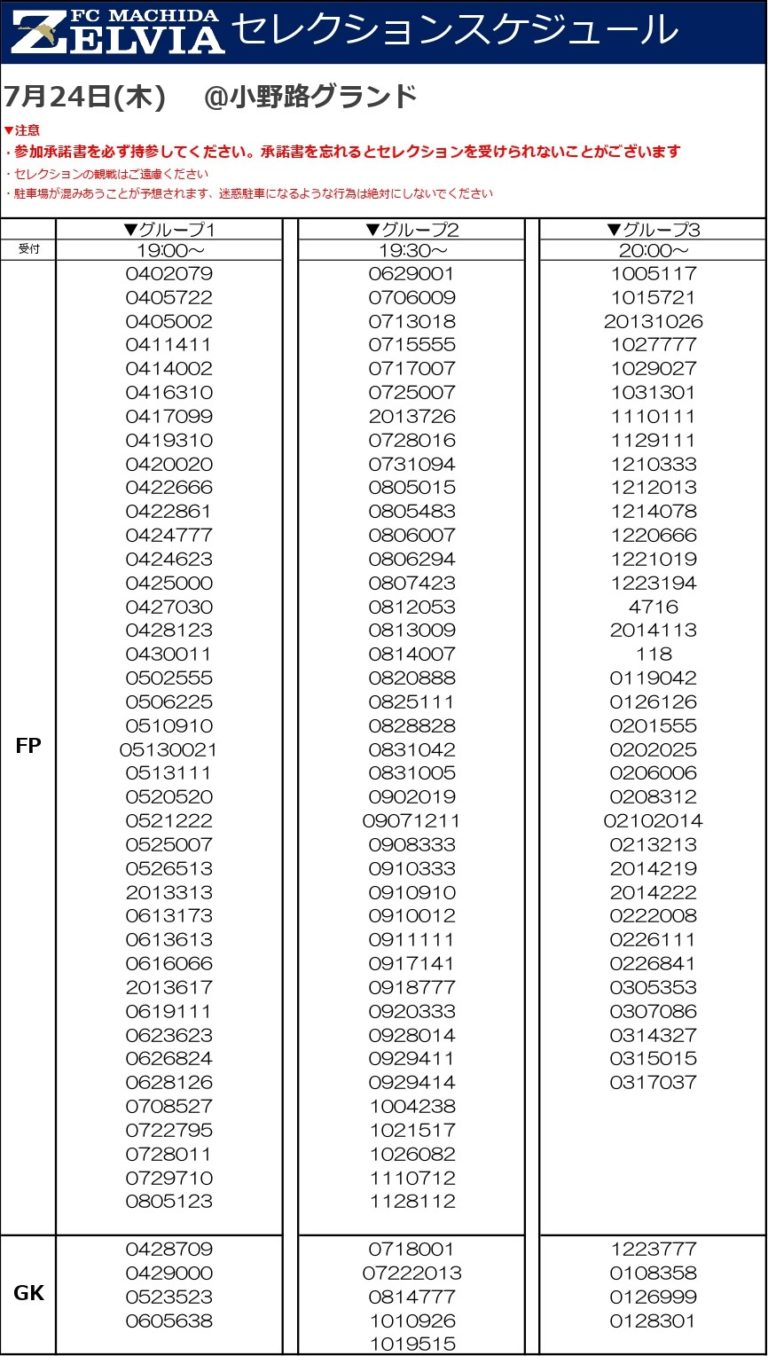 FC MACHIDA ZELVIA セレクションスケジュール

7月24日(木)　@小野路グランド

▼注意
・参加承諾書を必ず持参してください。承諾書を忘れるとセレクションを受けられないことがございます
・セレクションの観戦はご遠慮ください
・駐車場が混みあうことが予想されます、迷惑駐車になるような行為は絶対にしないでください

| | ▼グループ1 | ▼グループ2 | ▼グループ3 |
|---|---|---|---|
| 受付 | 19:00～ | 19:30～ | 20:00～ |
| FP | 0402079 | 0629001 | 1005117 |
| | 0405722 | 0706009 | 1015721 |
| | 0405002 | 0713018 | 20131026 |
| | 0411411 | 0715555 | 1027777 |
| | 0414002 | 0717007 | 1029027 |
| | 0416310 | 0725007 | 1031301 |
| | 0417099 | 2013726 | 1110111 |
| | 0419310 | 0728016 | 1129111 |
| | 0420020 | 0731094 | 1210333 |
| | 0422666 | 0805015 | 1212013 |
| | 0422861 | 0805483 | 1214078 |
| | 0424777 | 0806007 | 1220666 |
| | 0424623 | 0806294 | 1221019 |
| | 0425000 | 0807423 | 1223194 |
| | 0427030 | 0812053 | 4716 |
| | 0428123 | 0813009 | 2014113 |
| | 0430011 | 0814007 | 118 |
| | 0502555 | 0820888 | 0119042 |
| | 0506225 | 0825111 | 0126126 |
| | 0510910 | 0828828 | 0201555 |
| | 05130021 | 0831042 | 0202025 |
| | 0513111 | 0831005 | 0206006 |
| | 0520520 | 0902019 | 0208312 |
| | 0521222 | 09071211 | 02102014 |
| | 0525007 | 0908333 | 0213213 |
| | 0526513 | 0910333 | 2014219 |
| | 2013313 | 0910910 | 2014222 |
| | 0613173 | 0910012 | 0222008 |
| | 0613613 | 0911111 | 0226111 |
| | 0616066 | 0917141 | 0226841 |
| | 2013617 | 0918777 | 0305353 |
| | 0619111 | 0920333 | 0307086 |
| | 0623623 | 0928014 | 0314327 |
| | 0626824 | 0929411 | 0315015 |
| | 0628126 | 0929414 | 0317037 |
| | 0708527 | 1004238 | |
| | 0722795 | 1021517 | |
| | 0728011 | 1026082 | |
| | 0729710 | 1110712 | |
| | 0805123 | 1128112 | |
| GK | 0428709 | 0718001 | 1223777 |
| | 0429000 | 07222013 | 0108358 |
| | 0523523 | 0814777 | 0126999 |
| | 0605638 | 1010926 | 0128301 |
| | | 1019515 | |